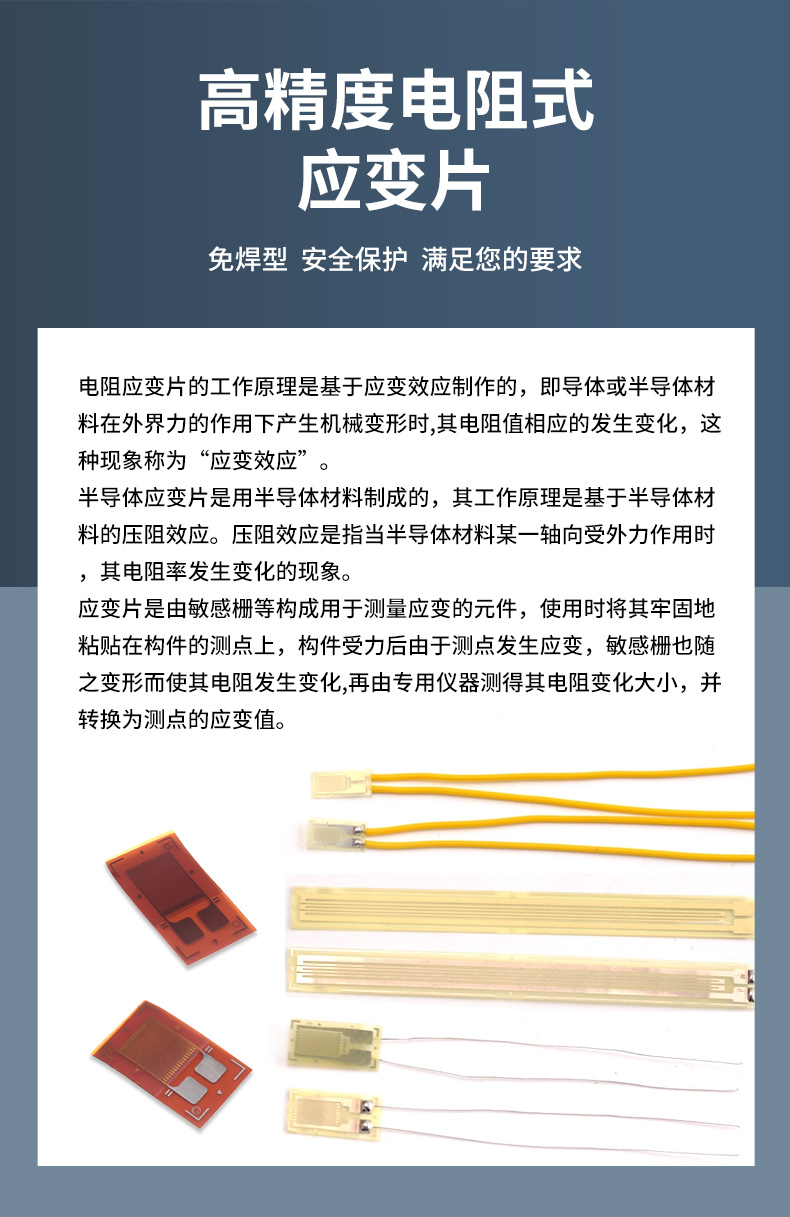 高精度电阻式
应变片

免焊型 安全保护 满足您的要求

电阻应变片的工作原理是基于应变效应制作的，即导体或半导体材料在外界力的作用下产生机械变形时,其电阻值相应的发生变化，这种现象称为“应变效应”。

半导体应变片是用半导体材料制成的，其工作原理是基于半导体材料的压阻效应。压阻效应是指当半导体材料某一轴向受外力作用时，其电阻率发生变化的现象。

应变片是由敏感栅等构成用于测量应变的元件，使用时将其牢固地粘贴在构件的测点上，构件受力后由于测点发生应变，敏感栅也随之变形而使其电阻发生变化,再由专用仪器测得其电阻变化大小，并转换为测点的应变值。